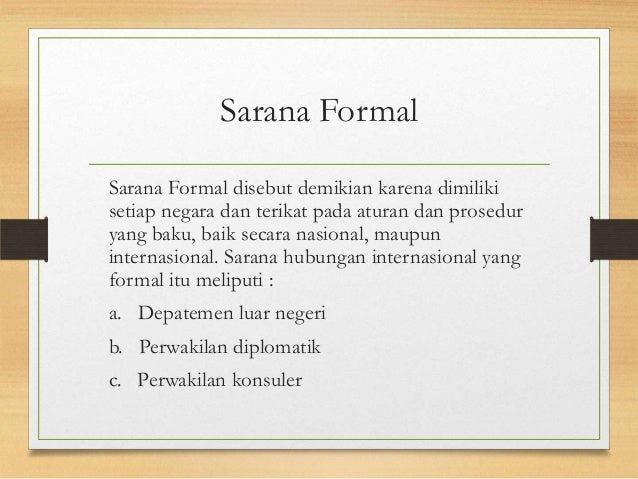 Sarana Formal

Sarana Formal disebut demikian karena dimiliki setiap negara dan terikat pada aturan dan prosedur yang baku, baik secara nasional, maupun internasional. Sarana hubungan internasional yang formal itu meliputi :

a. Depatemen luar negeri

b. Perwakilan diplomatik

c. Perwakilan konsuler